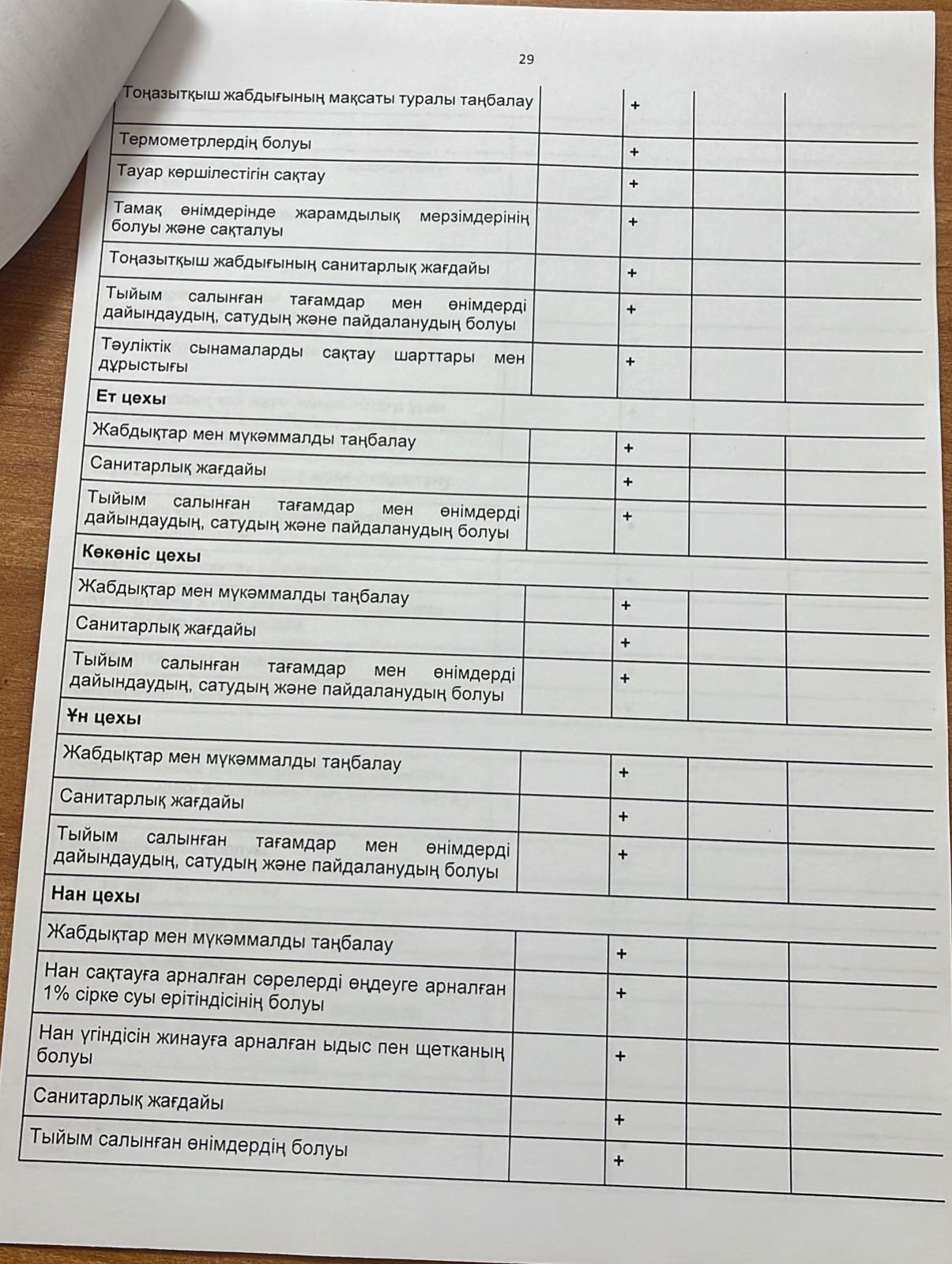 29

| | | | | |
|---|---|---|---|---|
| Тоңазытқыш жабдығының мақсаты туралы таңбалау | | + | | |
| Термометрлердің болуы | | + | | |
| Тауар көршілестігін сақтау | | + | | |
| Тамақ өнімдерінде жарамдылық мерзімдерінің болуы және сақталуы | | + | | |
| Тоңазытқыш жабдығының санитарлық жағдайы | | + | | |
| Тыйым салынған тағамдар мен өнімдерді дайындаудың, сатудың және пайдаланудың болуы | | + | | |
| Тәуліктік сынамаларды сақтау шарттары мен дұрыстығы | | + | | |
| **Ет цехы** | | | | |
| Жабдықтар мен мүкәммалды таңбалау | | + | | |
| Санитарлық жағдайы | | + | | |
| Тыйым салынған тағамдар мен өнімдерді дайындаудың, сатудың және пайдаланудың болуы | | + | | |
| **Көкөніс цехы** | | | | |
| Жабдықтар мен мүкәммалды таңбалау | | + | | |
| Санитарлық жағдайы | | + | | |
| Тыйым салынған тағамдар мен өнімдерді дайындаудың, сатудың және пайдаланудың болуы | | + | | |
| **Ұн цехы** | | | | |
| Жабдықтар мен мүкәммалды таңбалау | | + | | |
| Санитарлық жағдайы | | + | | |
| Тыйым салынған тағамдар мен өнімдерді дайындаудың, сатудың және пайдаланудың болуы | | + | | |
| **Нан цехы** | | | | |
| Жабдықтар мен мүкәммалды таңбалау | | + | | |
| Нан сақтауға арналған сөрелерді өңдеуге арналған 1% сірке суы ерітіндісінің болуы | | + | | |
| Нан үгіндісін жинауға арналған ыдыс пен щетканың болуы | | + | | |
| Санитарлық жағдайы | | + | | |
| Тыйым салынған өнімдердің болуы | | + | | |